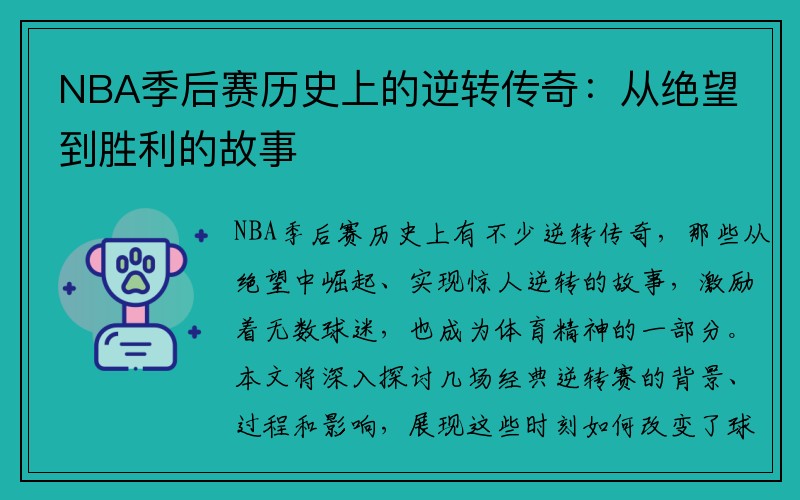 NBA季后赛历史上的逆转传奇：从绝望到胜利的故事

NBA季后赛历史上有不少逆转传奇，那些从绝望中崛起、实现惊人逆转的故事，激励着无数球迷，也成为体育精神的一部分。本文将深入探讨几场经典逆转赛的背景、过程和影响，展现这些时刻如何改变了球